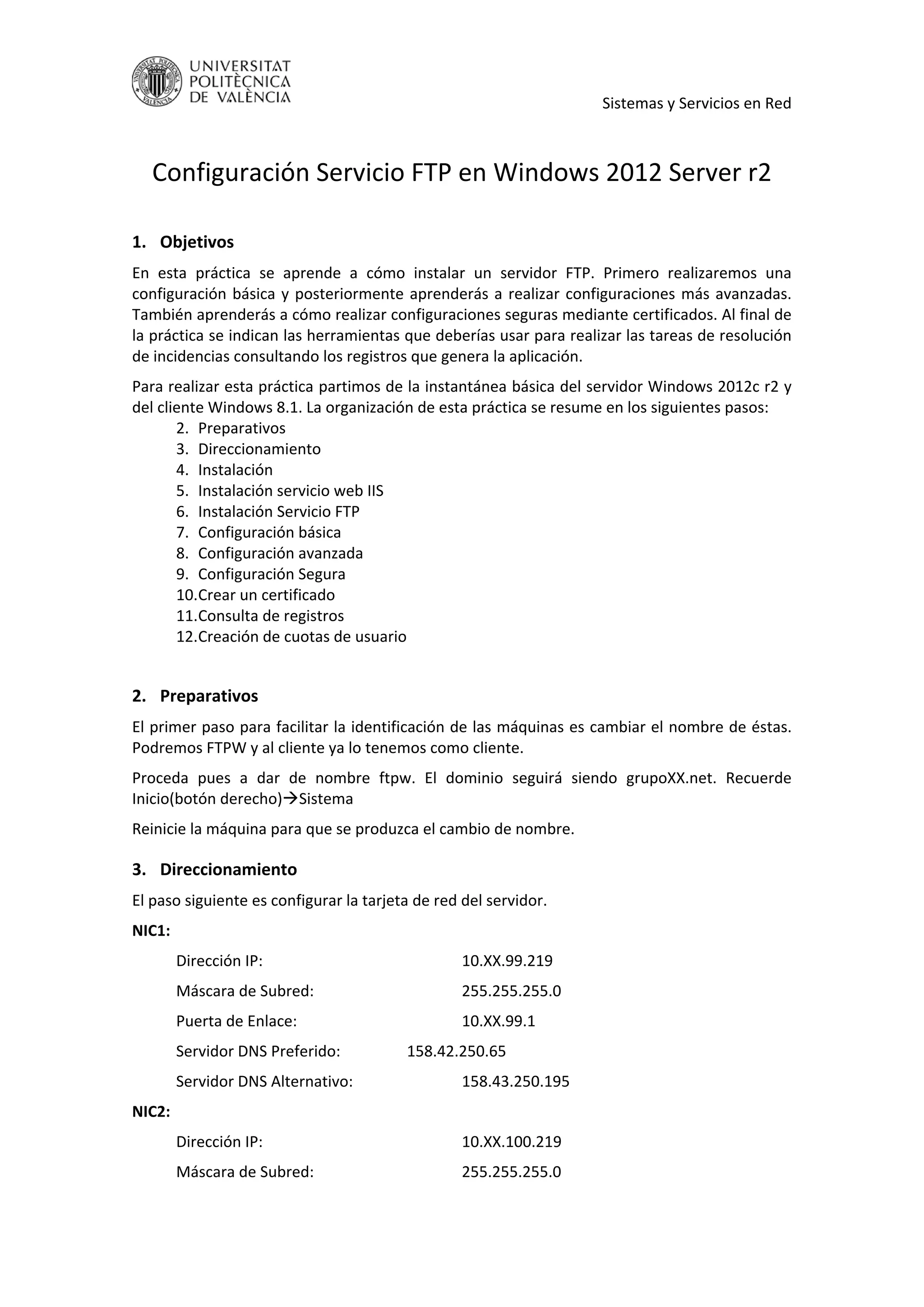 UNIVERSITAT POLITÈCNICA DE VALÈNCIA

Sistemas y Servicios en Red

Configuración Servicio FTP en Windows 2012 Server r2

1. Objetivos

En esta práctica se aprende a cómo instalar un servidor FTP. Primero realizaremos una configuración básica y posteriormente aprenderás a realizar configuraciones más avanzadas. También aprenderás a cómo realizar configuraciones seguras mediante certificados. Al final de la práctica se indican las herramientas que deberías usar para realizar las tareas de resolución de incidencias consultando los registros que genera la aplicación.

Para realizar esta práctica partimos de la instantánea básica del servidor Windows 2012c r2 y del cliente Windows 8.1. La organización de esta práctica se resume en los siguientes pasos:
2. Preparativos
3. Direccionamiento
4. Instalación
5. Instalación servicio web IIS
6. Instalación Servicio FTP
7. Configuración básica
8. Configuración avanzada
9. Configuración Segura
10. Crear un certificado
11. Consulta de registros
12. Creación de cuotas de usuario

2. Preparativos

El primer paso para facilitar la identificación de las máquinas es cambiar el nombre de éstas. Podremos FTPW y al cliente ya lo tenemos como cliente.

Proceda pues a dar de nombre ftpw. El dominio seguirá siendo grupoXX.net. Recuerde Inicio(botón derecho)→Sistema

Reinicie la máquina para que se produzca el cambio de nombre.

3. Direccionamiento

El paso siguiente es configurar la tarjeta de red del servidor.

NIC1:

Dirección IP: 10.XX.99.219

Máscara de Subred: 255.255.255.0

Puerta de Enlace: 10.XX.99.1

Servidor DNS Preferido: 158.42.250.65

Servidor DNS Alternativo: 158.43.250.195

NIC2:

Dirección IP: 10.XX.100.219

Máscara de Subred: 255.255.255.0